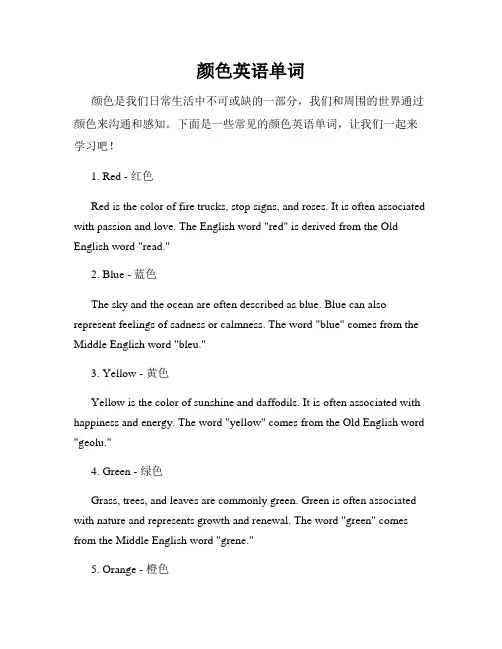 颜色英语单词

颜色是我们日常生活中不可或缺的一部分，我们和周围的世界通过颜色来沟通和感知。下面是一些常见的颜色英语单词，让我们一起来学习吧！

1. Red - 红色

Red is the color of fire trucks, stop signs, and roses. It is often associated with passion and love. The English word "red" is derived from the Old English word "read."

2. Blue - 蓝色

The sky and the ocean are often described as blue. Blue can also represent feelings of sadness or calmness. The word "blue" comes from the Middle English word "bleu."

3. Yellow - 黄色

Yellow is the color of sunshine and daffodils. It is often associated with happiness and energy. The word "yellow" comes from the Old English word "geolu."

4. Green - 绿色

Grass, trees, and leaves are commonly green. Green is often associated with nature and represents growth and renewal. The word "green" comes from the Middle English word "grene."

5. Orange - 橙色